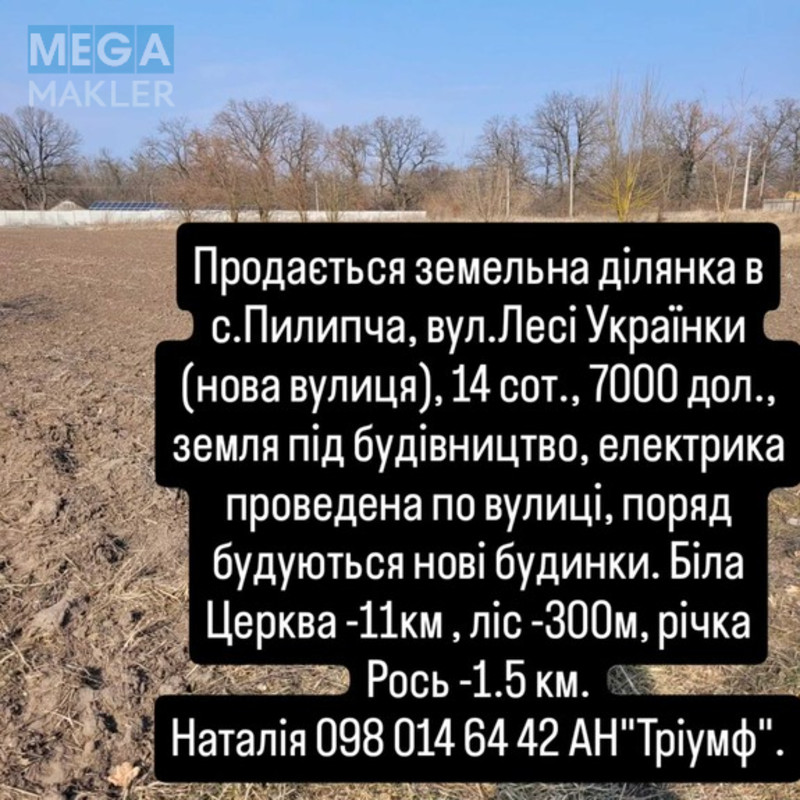 MEGA MAKLER

Продається земельна ділянка в с.Пилипча, вул.Лесі Українки (нова вулиця), 14 сот., 7000 дол., земля під будівництво, електрика проведена по вулиці, поряд будуються нові будинки. Біла Церква -11км , ліс -300м, річка Рось -1.5 км.
Наталія 098 014 64 42 АН"Тріумф".